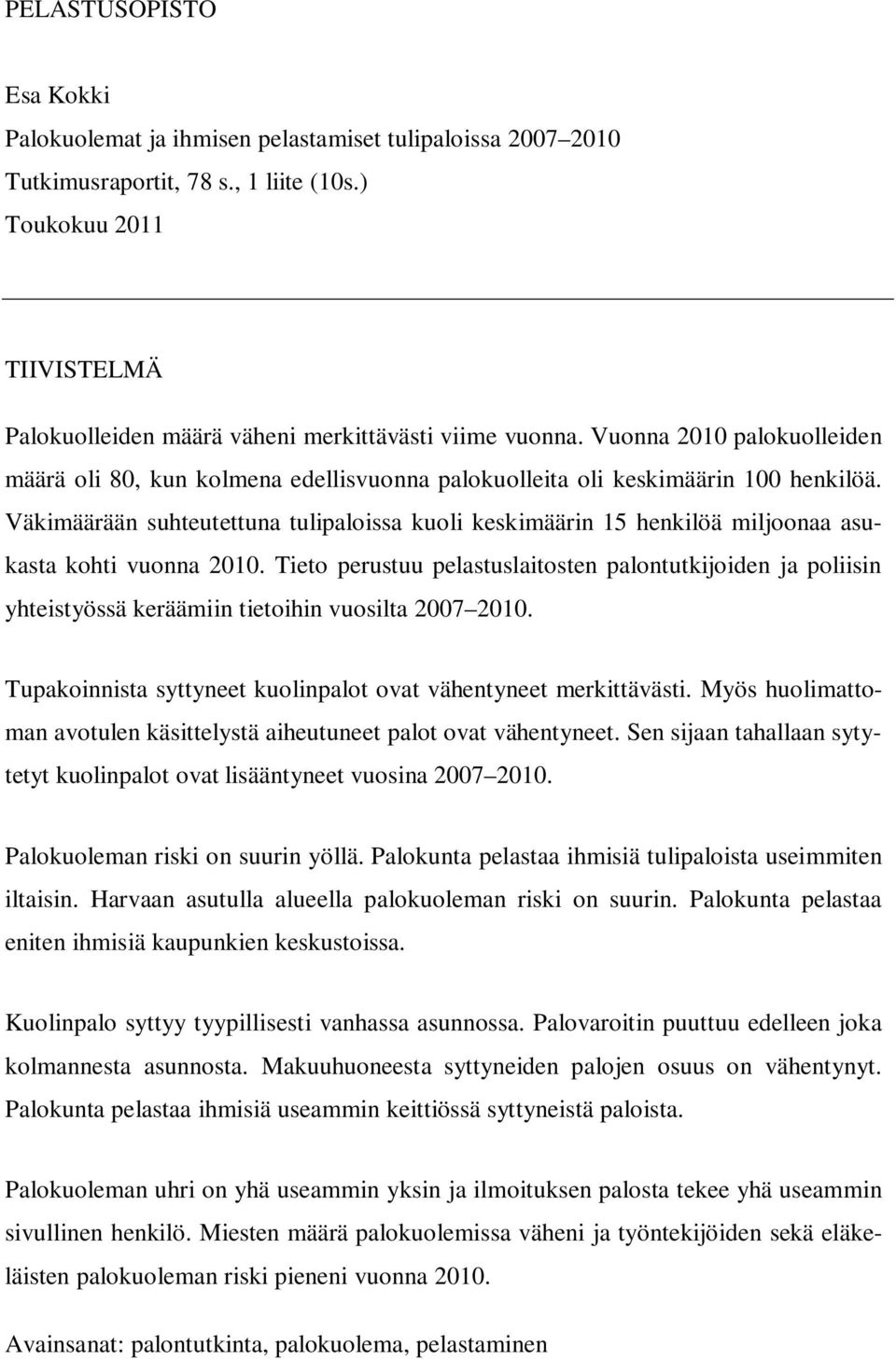 PELASTUSOPISTO

Esa Kokki
Palokuolemat ja ihmisen pelastamiset tulipaloissa 2007–2010
Tutkimusraportit, 78 s., 1 liite (10s.)
Toukokuu 2011

TIIVISTELMÄ

Palokuolleiden määrä väheni merkittävästi viime vuonna. Vuonna 2010 palokuolleiden määrä oli 80, kun kolmena edellisvuonna palokuolleita oli keskimäärin 100 henkilöä. Väkimäärään suhteutettuna tulipaloissa kuoli keskimäärin 15 henkilöä miljoonaa asukasta kohti vuonna 2010. Tieto perustuu pelastuslaitosten palontutkijoiden ja poliisin yhteistyössä keräämiin tietoihin vuosilta 2007–2010.

Tupakoinnista syttyneet kuolinpalot ovat vähentyneet merkittävästi. Myös huolimattoman avotulen käsittelystä aiheutuneet palot ovat vähentyneet. Sen sijaan tahallaan sytytetyt kuolinpalot ovat lisääntyneet vuosina 2007–2010.

Palokuoleman riski on suurin yöllä. Palokunta pelastaa ihmisiä tulipaloista useimmiten iltaisin. Harvaan asutulla alueella palokuoleman riski on suurin. Palokunta pelastaa eniten ihmisiä kaupunkien keskustoissa.

Kuolinpalo syttyy tyypillisesti vanhassa asunnossa. Palovaroitin puuttuu edelleen joka kolmannesta asunnosta. Makuuhuoneesta syttyneiden palojen osuus on vähentynyt. Palokunta pelastaa ihmisiä useammin keittiössä syttyneistä paloista.

Palokuoleman uhri on yhä useammin yksin ja ilmoituksen palosta tekee yhä useammin sivullinen henkilö. Miesten määrä palokuolemissa väheni ja työntekijöiden sekä eläkeläisten palokuoleman riski pieneni vuonna 2010.

Avainsanat: palontutkinta, palokuolema, pelastaminen